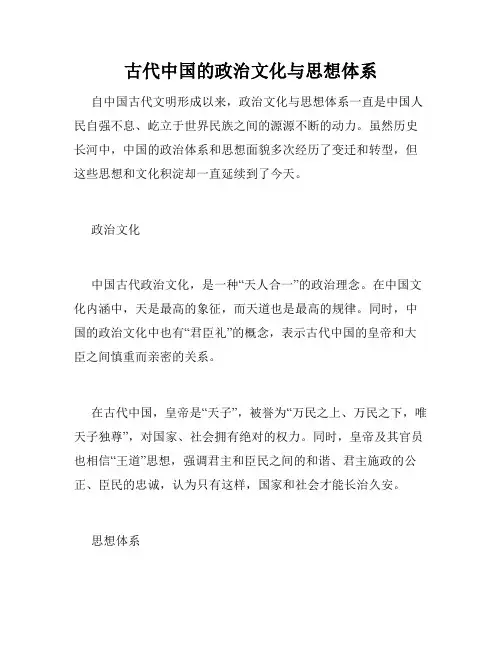 古代中国的政治文化与思想体系

自中国古代文明形成以来，政治文化与思想体系一直是中国人民自强不息、屹立于世界民族之间的源源不断的动力。虽然历史长河中，中国的政治体系和思想面貌多次经历了变迁和转型，但这些思想和文化积淀却一直延续到了今天。

政治文化

中国古代政治文化，是一种“天人合一”的政治理念。在中国文化内涵中，天是最高的象征，而天道也是最高的规律。同时，中国的政治文化中也有“君臣礼”的概念，表示古代中国的皇帝和大臣之间慎重而亲密的关系。

在古代中国，皇帝是“天子”，被誉为“万民之上、万民之下，唯天子独尊”，对国家、社会拥有绝对的权力。同时，皇帝及其官员也相信“王道”思想，强调君主和臣民之间的和谐、君主施政的公正、臣民的忠诚，认为只有这样，国家和社会才能长治久安。

思想体系